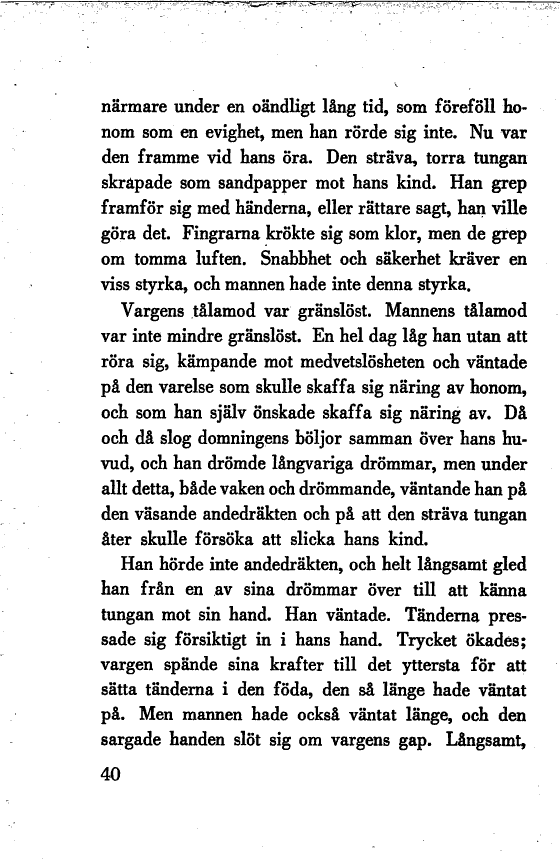 närmare under en oändligt lång tid, som föreföll honom som en evighet, men han rörde sig inte. Nu var den framme vid hans öra. Den sträva, torra tungan skrapade som sandpapper mot hans kind. Han grep framför sig med händerna, eller rättare sagt, han ville göra det. Fingrarna krökte sig som klor, men de grep om tomma luften. Snabbhet och säkerhet kräver en viss styrka, och mannen hade inte denna styrka.

Vargens tålamod var gränslöst. Mannens tålamod var inte mindre gränslöst. En hel dag låg han utan att röra sig, kämpande mot medvetslösheten och väntade på den varelse som skulle skaffa sig näring av honom, och som han själv önskade skaffa sig näring av. Då och då slog domningens böljor samman över hans huvud, och han drömde långvariga drömmar, men under allt detta, både vaken och drömmande, väntande han på den väsande andedräkten och på att den sträva tungan åter skulle försöka att slicka hans kind.

Han hörde inte andedräkten, och helt långsamt gled han från en av sina drömmar över till att känna tungan mot sin hand. Han väntade. Tänderna pressade sig försiktigt in i hans hand. Trycket ökades; vargen spände sina krafter till det yttersta för att sätta tänderna i den föda, den så länge hade väntat på. Men mannen hade också väntat länge, och den sargade handen slöt sig om vargens gap. Långsamt,

40